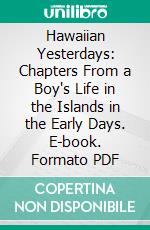 unilibro

Hawaiian Yesterdays: Chapters From a Boy's Life in the Islands in the Early Days. E-book. Formato PDF

COPERTINA NON DISPONIBILE